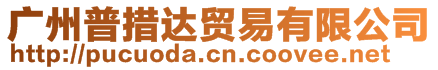 广州普措达贸易有限公司
http://pucuoda.cn.coovee.net